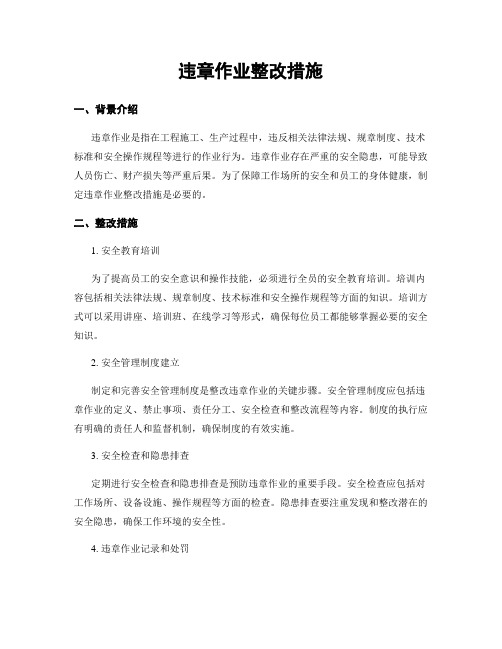 违章作业整改措施

一、背景介绍

违章作业是指在工程施工、生产过程中，违反相关法律法规、规章制度、技术标准和安全操作规程等进行的作业行为。违章作业存在严重的安全隐患，可能导致人员伤亡、财产损失等严重后果。为了保障工作场所的安全和员工的身体健康，制定违章作业整改措施是必要的。

二、整改措施

1. 安全教育培训

为了提高员工的安全意识和操作技能，必须进行全员的安全教育培训。培训内容包括相关法律法规、规章制度、技术标准和安全操作规程等方面的知识。培训方式可以采用讲座、培训班、在线学习等形式，确保每位员工都能够掌握必要的安全知识。

2. 安全管理制度建立

制定和完善安全管理制度是整改违章作业的关键步骤。安全管理制度应包括违章作业的定义、禁止事项、责任分工、安全检查和整改流程等内容。制度的执行应有明确的责任人和监督机制，确保制度的有效实施。

3. 安全检查和隐患排查

定期进行安全检查和隐患排查是预防违章作业的重要手段。安全检查应包括对工作场所、设备设施、操作规程等方面的检查。隐患排查要注重发现和整改潜在的安全隐患，确保工作环境的安全性。

4. 违章作业记录和处罚